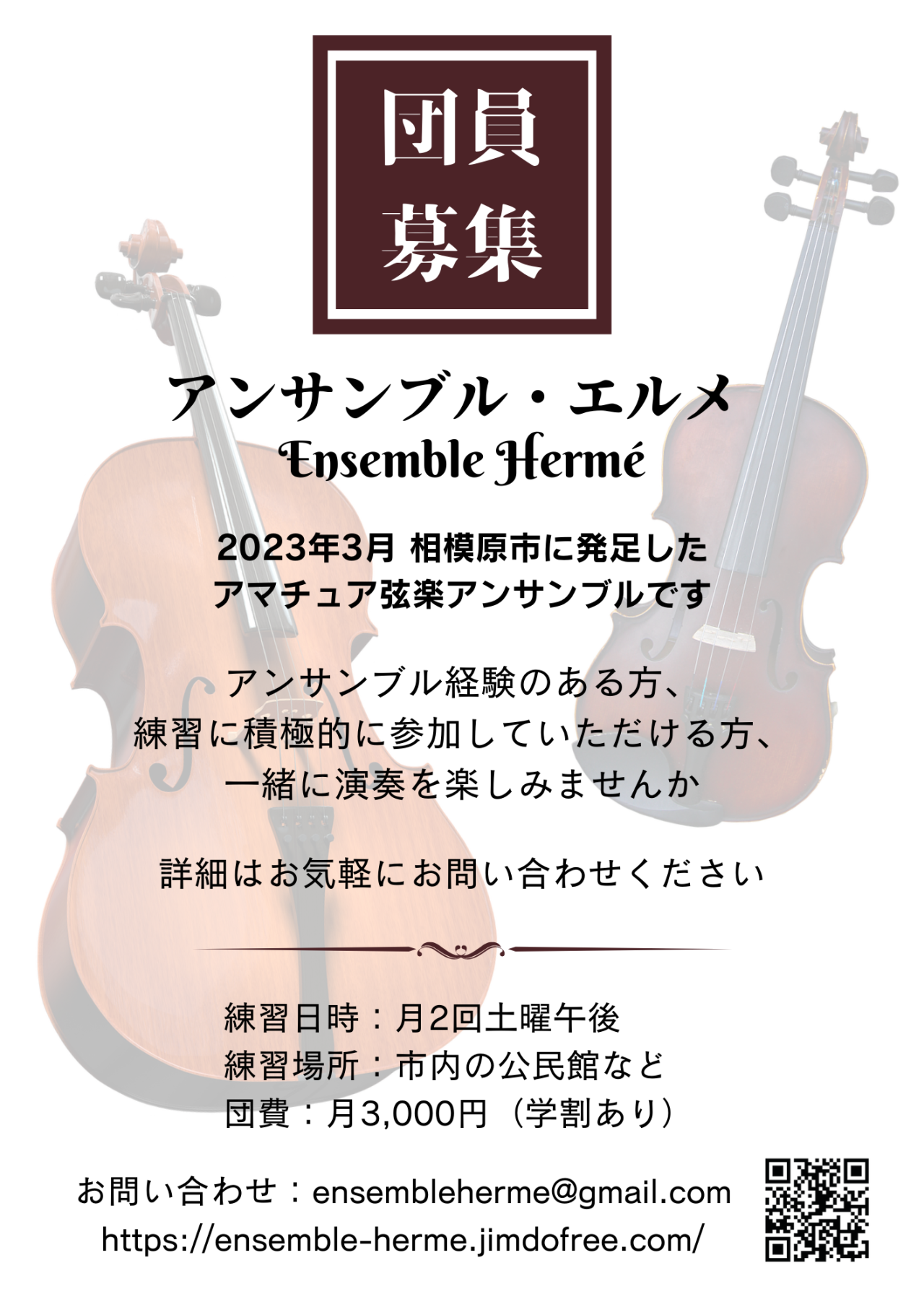 団員
募集

アンサンブル・エルメ
Ensemble Hermé

2023年3月 相模原市に発足した
アマチュア弦楽アンサンブルです

アンサンブル経験のある方、
練習に積極的に参加していただける方、
一緒に演奏を楽しみませんか

詳細はお気軽にお問い合わせください

練習日時：月2回土曜午後
練習場所：市内の公民館など
団費：月3,000円（学割あり）

お問い合わせ：ensembleherme@gmail.com
https://ensemble-herme.jimdofree.com/